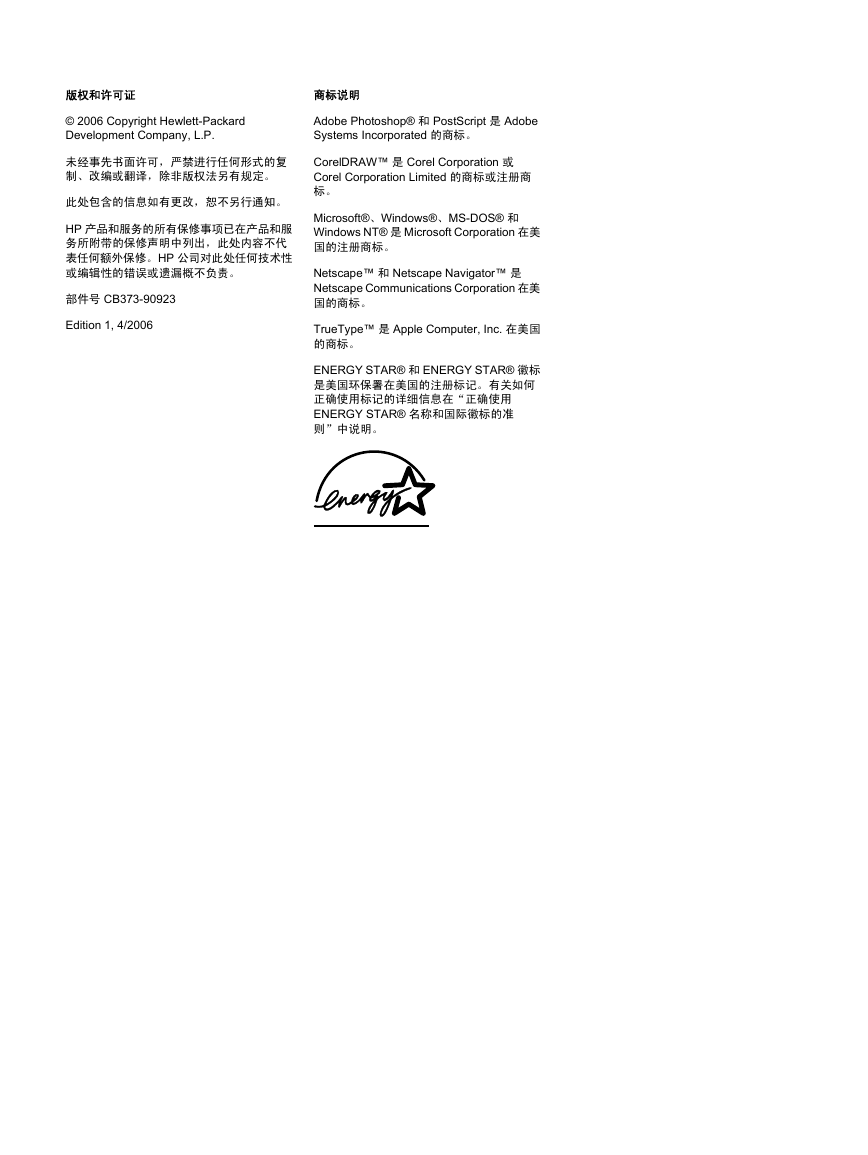 版权和许可证

© 2006 Copyright Hewlett-Packard Development Company, L.P.

未经事先书面许可，严禁进行任何形式的复制、改编或翻译，除非版权法另有规定。

此处包含的信息如有更改，恕不另行通知。

HP 产品和服务的所有保修事项已在产品和服务所附带的保修声明中列出，此处内容不代表任何额外保修。HP 公司对此处任何技术性或编辑性的错误或遗漏概不负责。

部件号 CB373-90923

Edition 1, 4/2006

商标说明

Adobe Photoshop® 和 PostScript 是 Adobe Systems Incorporated 的商标。

CorelDRAW™ 是 Corel Corporation 或 Corel Corporation Limited 的商标或注册商标。

Microsoft®、Windows®、MS-DOS® 和 Windows NT® 是 Microsoft Corporation 在美国的注册商标。

Netscape™ 和 Netscape Navigator™ 是 Netscape Communications Corporation 在美国的商标。

TrueType™ 是 Apple Computer, Inc. 在美国的商标。

ENERGY STAR® 和 ENERGY STAR® 徽标是美国环保署在美国的注册标记。有关如何正确使用标记的详细信息在“正确使用 ENERGY STAR® 名称和国际徽标的准则”中说明。

energy